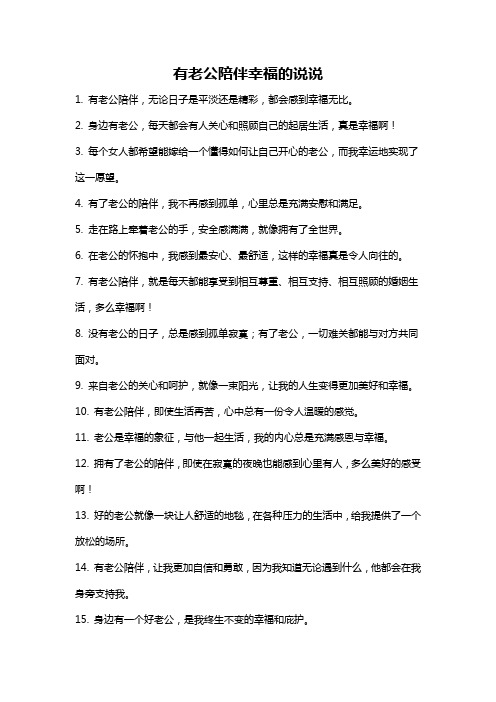 有老公陪伴幸福的说说

1. 有老公陪伴，无论日子是平淡还是精彩，都会感到幸福无比。

2. 身边有老公，每天都会有人关心和照顾自己的起居生活，真是幸福啊！

3. 每个女人都希望能嫁给一个懂得如何让自己开心的老公，而我幸运地实现了这一愿望。

4. 有了老公的陪伴，我不再感到孤单，心里总是充满安慰和满足。

5. 走在路上牵着老公的手，安全感满满，就像拥有了全世界。

6. 在老公的怀抱中，我感到最安心、最舒适，这样的幸福真是令人向往的。

7. 有老公陪伴，就是每天都能享受到相互尊重、相互支持、相互照顾的婚姻生活，多么幸福啊！

8. 没有老公的日子，总是感到孤单寂寞；有了老公，一切难关都能与对方共同面对。

9. 来自老公的关心和呵护，就像一束阳光，让我的人生变得更加美好和幸福。

10. 有老公陪伴，即使生活再苦，心中总有一份令人温暖的感觉。

11. 老公是幸福的象征，与他一起生活，我的内心总是充满感恩与幸福。

12. 拥有了老公的陪伴，即使在寂寞的夜晚也能感到心里有人，多么美好的感受啊！

13. 好的老公就像一块让人舒适的地毯，在各种压力的生活中，给我提供了一个放松的场所。

14. 有老公陪伴，让我更加自信和勇敢，因为我知道无论遇到什么，他都会在我身旁支持我。

15. 身边有一个好老公，是我终生不变的幸福和庇护。